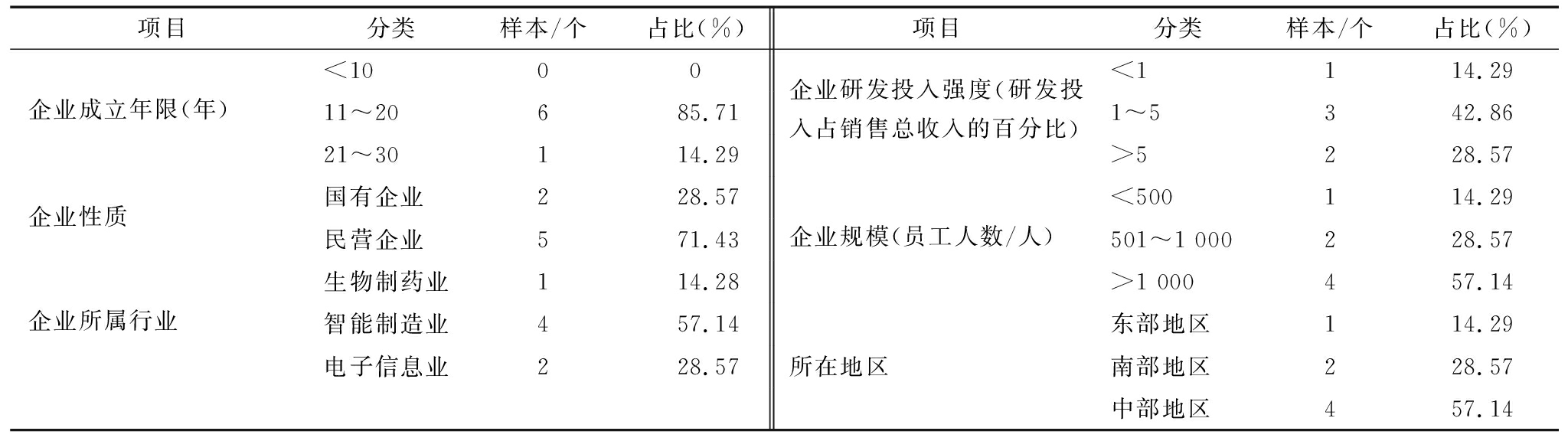 | 项目 | 分类 | 样本/个 | 占比(%) | 项目 | 分类 | 样本/个 | 占比(%) |
|---|---|---|---|---|---|---|---|
| 企业成立年限(年) | <10 | 0 | 0 | 企业研发投入强度(研发投入占销售总收入的百分比) | <1 | 1 | 14.29 |
|  | 11~20 | 6 | 85.71 |  | 1~5 | 3 | 42.86 |
|  | 21~30 | 1 | 14.29 |  | >5 | 2 | 28.57 |
| 企业性质 | 国有企业 | 2 | 28.57 | 企业规模(员工人数/人) | <500 | 1 | 14.29 |
|  | 民营企业 | 5 | 71.43 |  | 501~1 000 | 2 | 28.57 |
| 企业所属行业 | 生物制药业 | 1 | 14.28 |  | >1 000 | 4 | 57.14 |
|  | 智能制造业 | 4 | 57.14 | 所在地区 | 东部地区 | 1 | 14.29 |
|  | 电子信息业 | 2 | 28.57 |  | 南部地区 | 2 | 28.57 |
|  |  |  |  |  | 中部地区 | 4 | 57.14 |